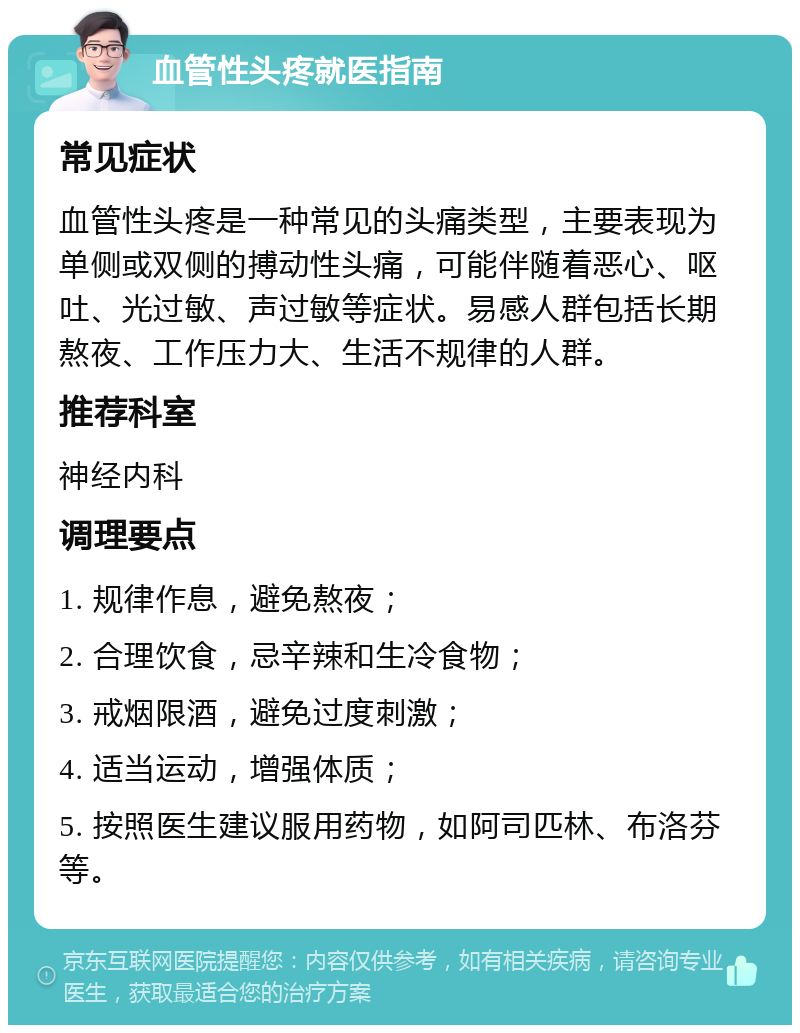 血管性头疼就医指南

常见症状

血管性头疼是一种常见的头痛类型，主要表现为单侧或双侧的搏动性头痛，可能伴随着恶心、呕吐、光过敏、声过敏等症状。易感人群包括长期熬夜、工作压力大、生活不规律的人群。

推荐科室

神经内科

调理要点

1. 规律作息，避免熬夜；

2. 合理饮食，忌辛辣和生冷食物；

3. 戒烟限酒，避免过度刺激；

4. 适当运动，增强体质；

5. 按照医生建议服用药物，如阿司匹林、布洛芬等。

京东互联网医院提醒您：内容仅供参考，如有相关疾病，请咨询专业医生，获取最适合您的治疗方案